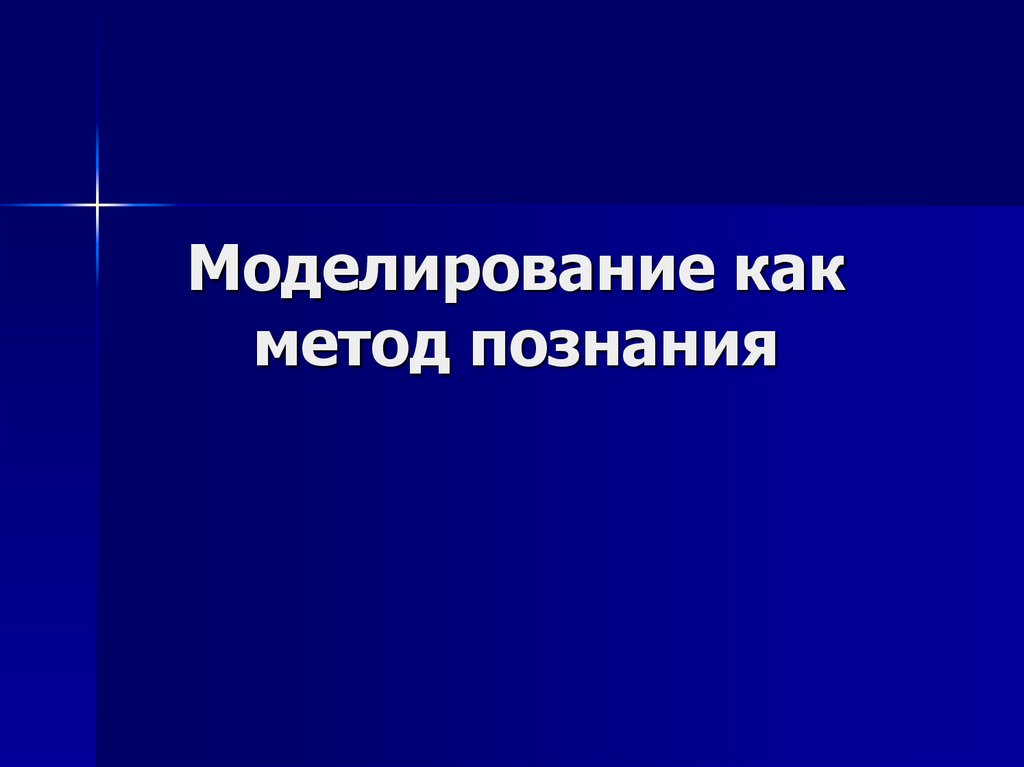 Моделирование как метод познания